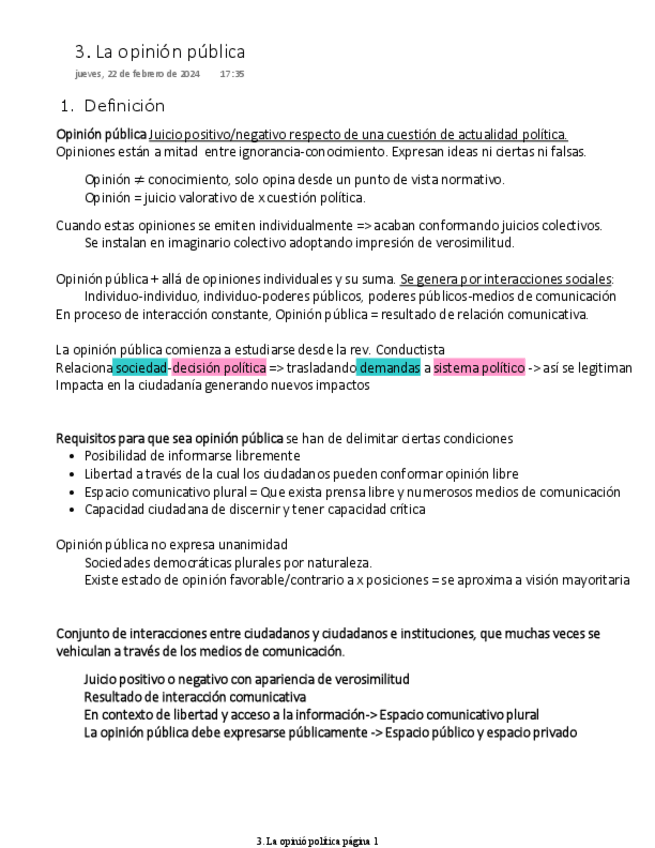 3. La opinión pública
jueves, 22 de febrero de 2024 17:35

1. Definición

Opinión pública Juicio positivo/negativo respecto de una cuestión de actualidad política.
Opiniones están a mitad entre ignorancia-conocimiento. Expresan ideas ni ciertas ni falsas.

Opinión ≠ conocimiento, solo opina desde un punto de vista normativo.
Opinión = juicio valorativo de x cuestión política.

Cuando estas opiniones se emiten individualmente => acaban conformando juicios colectivos.
Se instalan en imaginario colectivo adoptando impresión de verosimilitud.

Opinión pública + allá de opiniones individuales y su suma. Se genera por interacciones sociales:
Individuo-individuo, individuo-poderes públicos, poderes públicos-medios de comunicación
En proceso de interacción constante, Opinión pública = resultado de relación comunicativa.

La opinión pública comienza a estudiarse desde la rev. Conductista
Relaciona sociedad-decisión política => trasladando demandas a sistema político -> así se legitiman
Impacta en la ciudadanía generando nuevos impactos

Requisitos para que sea opinión pública se han de delimitar ciertas condiciones
• Posibilidad de informarse libremente
• Libertad a través de la cual los ciudadanos pueden conformar opinión libre
• Espacio comunicativo plural = Que exista prensa libre y numerosos medios de comunicación
• Capacidad ciudadana de discernir y tener capacidad crítica

Opinión pública no expresa unanimidad
Sociedades democráticas plurales por naturaleza.
Existe estado de opinión favorable/contrario a x posiciones = se aproxima a visión mayoritaria

Conjunto de interacciones entre ciudadanos y ciudadanos e instituciones, que muchas veces se vehiculan a través de los medios de comunicación.

Juicio positivo o negativo con apariencia de verosimilitud
Resultado de interacción comunicativa
En contexto de libertad y acceso a la información-> Espacio comunicativo plural
La opinión pública debe expresarse públicamente -> Espacio público y espacio privado

3. La opinió política página 1